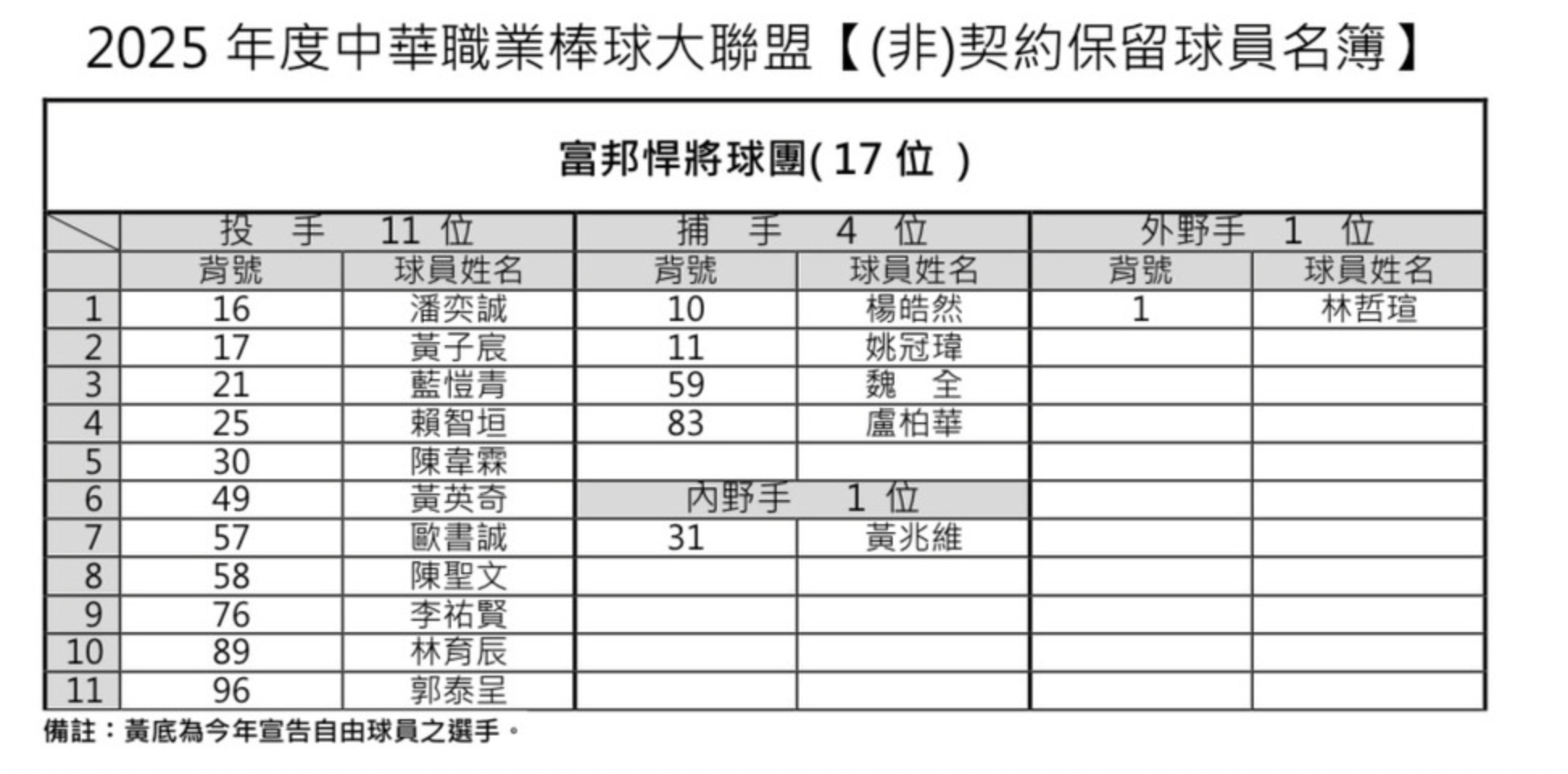 2025 年度中華職業棒球大聯盟【(非)契約保留球員名簿】

富邦悍將球團( 17 位 )

| | 投 手 11 位 | | 捕 手 4 位 | | 外野手 1 位 | |
|---|---|---|---|---|---|---|
| | 背號 | 球員姓名 | 背號 | 球員姓名 | 背號 | 球員姓名 |
| 1 | 16 | 潘奕誠 | 10 | 楊皓然 | 1 | 林哲瑄 |
| 2 | 17 | 黃子宸 | 11 | 姚冠瑋 | | |
| 3 | 21 | 藍愷青 | 59 | 魏 全 | | |
| 4 | 25 | 賴智垣 | 83 | 盧柏華 | | |
| 5 | 30 | 陳韋霖 | | | | |
| 6 | 49 | 黃英奇 | 內野手 1 位 | | | |
| 7 | 57 | 歐書誠 | 31 | 黃兆維 | | |
| 8 | 58 | 陳聖文 | | | | |
| 9 | 76 | 李祐賢 | | | | |
| 10 | 89 | 林育辰 | | | | |
| 11 | 96 | 郭泰呈 | | | | |

備註：黃底為今年宣告自由球員之選手。